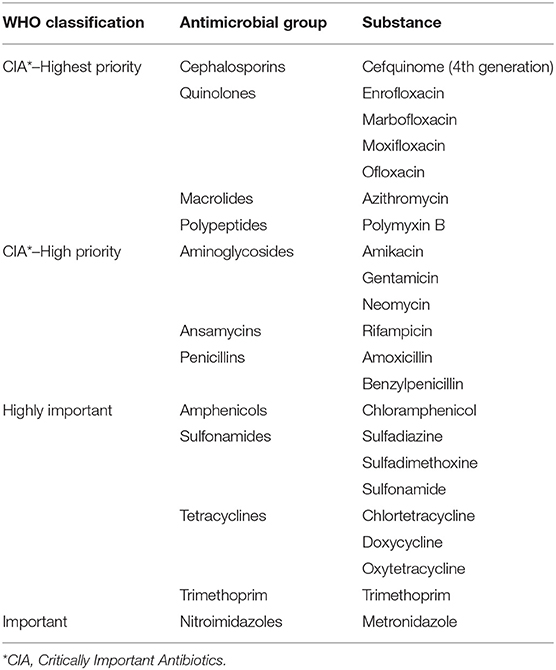 | WHO classification | Antimicrobial group | Substance |
|---|---|---|
| CIA*–Highest priority | Cephalosporins | Cefquinome (4th generation) |
| | Quinolones | Enrofloxacin |
| | | Marbofloxacin |
| | | Moxifloxacin |
| | | Ofloxacin |
| | Macrolides | Azithromycin |
| | Polypeptides | Polymyxin B |
| CIA*–High priority | Aminoglycosides | Amikacin |
| | | Gentamicin |
| | | Neomycin |
| | Ansamycins | Rifampicin |
| | Penicillins | Amoxicillin |
| | | Benzylpenicillin |
| Highly important | Amphenicols | Chloramphenicol |
| | Sulfonamides | Sulfadiazine |
| | | Sulfadimethoxine |
| | | Sulfonamide |
| | Tetracyclines | Chlortetracycline |
| | | Doxycycline |
| | | Oxytetracycline |
| | Trimethoprim | Trimethoprim |
| Important | Nitroimidazoles | Metronidazole |

*CIA, Critically Important Antibiotics.